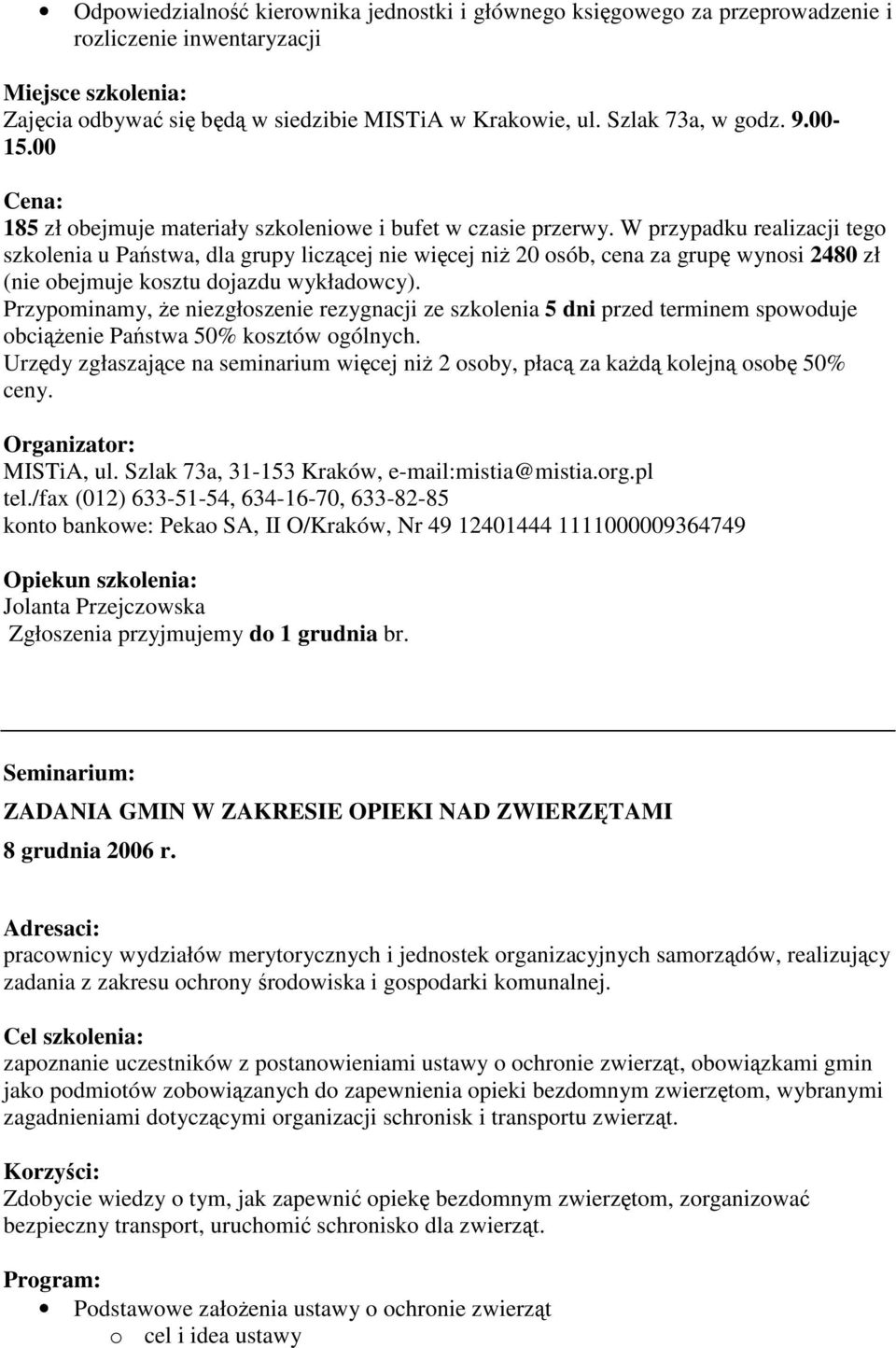 • Odpowiedzialność kierownika jednostki i głównego księgowego za przeprowadzenie i rozliczenie inwentaryzacji

Miejsce szkolenia:
Zajęcia odbywać się będą w siedzibie MISTiA w Krakowie, ul. Szlak 73a, w godz. 9.00-15.00

Cena:
185 zł obejmuje materiały szkoleniowe i bufet w czasie przerwy. W przypadku realizacji tego szkolenia u Państwa, dla grupy liczącej nie więcej niż 20 osób, cena za grupę wynosi 2480 zł (nie obejmuje kosztu dojazdu wykładowcy).
Przypominamy, że niezgłoszenie rezygnacji ze szkolenia 5 dni przed terminem spowoduje obciążenie Państwa 50% kosztów ogólnych.
Urzędy zgłaszające na seminarium więcej niż 2 osoby, płacą za każdą kolejną osobę 50% ceny.

Organizator:
MISTiA, ul. Szlak 73a, 31-153 Kraków, e-mail:mistia@mistia.org.pl
tel./fax (012) 633-51-54, 634-16-70, 633-82-85
konto bankowe: Pekao SA, II O/Kraków, Nr 49 12401444 1111000009364749

Opiekun szkolenia:
Jolanta Przejczowska
Zgłoszenia przyjmujemy do 1 grudnia br.

Seminarium:
ZADANIA GMIN W ZAKRESIE OPIEKI NAD ZWIERZĘTAMI
8 grudnia 2006 r.

Adresaci:
pracownicy wydziałów merytorycznych i jednostek organizacyjnych samorządów, realizujący zadania z zakresu ochrony środowiska i gospodarki komunalnej.

Cel szkolenia:
zapoznanie uczestników z postanowieniami ustawy o ochronie zwierząt, obowiązkami gmin jako podmiotów zobowiązanych do zapewnienia opieki bezdomnym zwierzętom, wybranymi zagadnieniami dotyczącymi organizacji schronisk i transportu zwierząt.

Korzyści:
Zdobycie wiedzy o tym, jak zapewnić opiekę bezdomnym zwierzętom, zorganizować bezpieczny transport, uruchomić schronisko dla zwierząt.

Program:
• Podstawowe założenia ustawy o ochronie zwierząt
o cel i idea ustawy